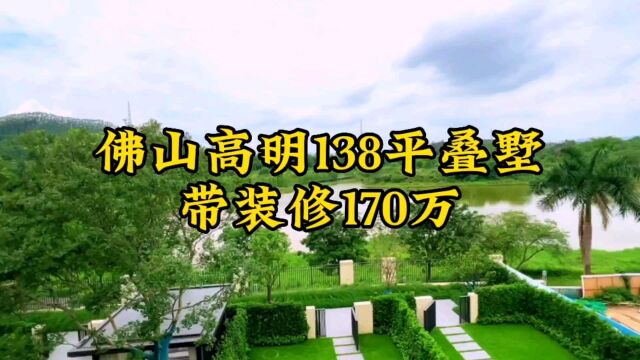 佛山高明138平叠墅
带装修170万